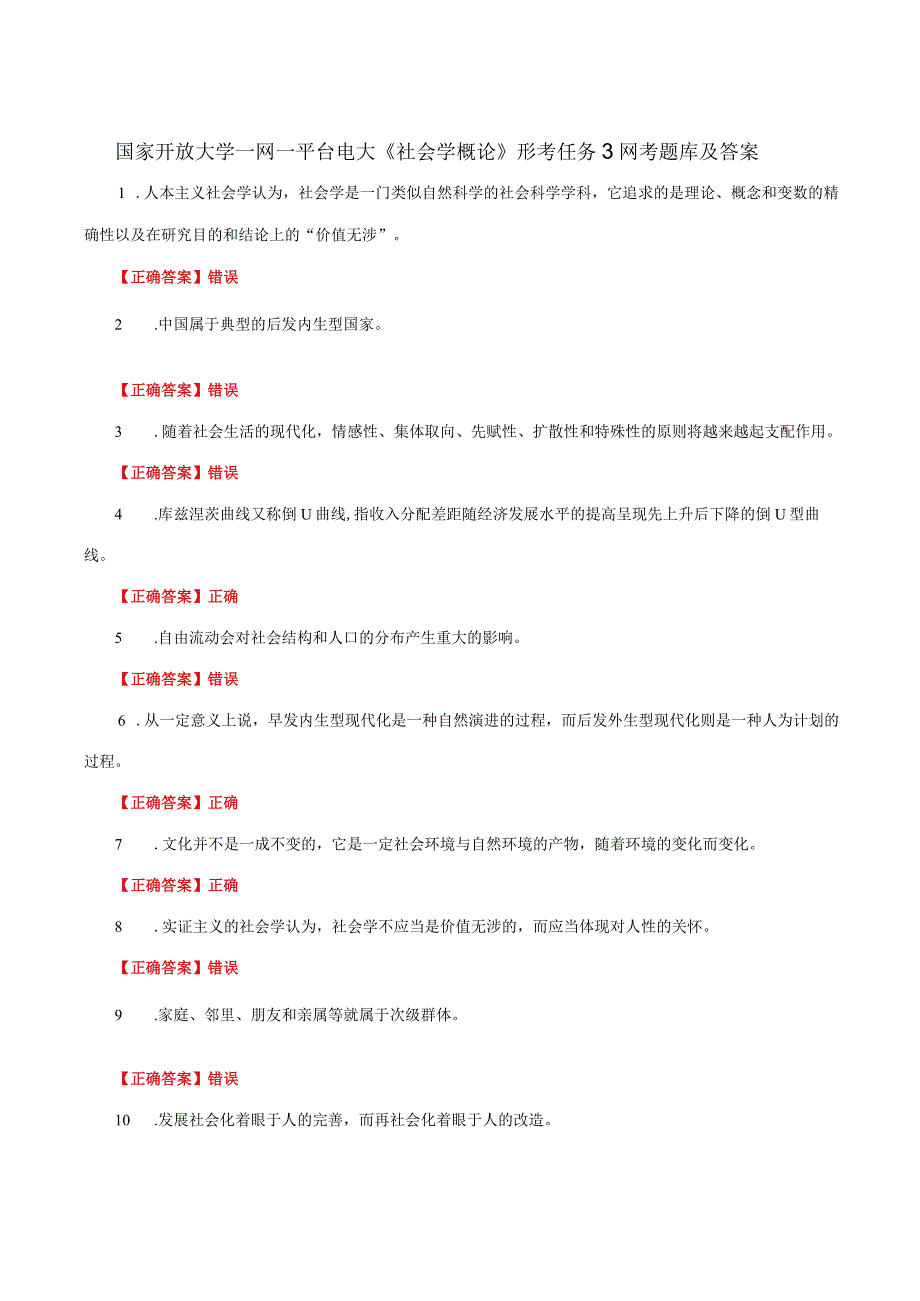 国家开放大学一网一平台电大《社会学概论》形考任务3网考题库及答案

1．人本主义社会学认为，社会学是一门类似自然科学的社会科学学科，它追求的是理论、概念和变数的精确性以及在研究目的和结论上的“价值无涉”。

【正确答案】错误

2　.中国属于典型的后发内生型国家。

【正确答案】错误

3　．随着社会生活的现代化，情感性、集体取向、先赋性、扩散性和特殊性的原则将越来越起支配作用。

【正确答案】错误

4　.库兹涅茨曲线又称倒U曲线，指收入分配差距随经济发展水平的提高呈现先上升后下降的倒U型曲线。

【正确答案】正确

5　.自由流动会对社会结构和人口的分布产生重大的影响。

【正确答案】错误

6．从一定意义上说，早发内生型现代化是一种自然演进的过程，而后发外生型现代化则是一种人为计划的过程。

【正确答案】正确

7　．文化并不是一成不变的，它是一定社会环境与自然环境的产物，随着环境的变化而变化。

【正确答案】正确

8　．实证主义的社会学认为，社会学不应当是价值无涉的，而应当体现对人性的关怀。

【正确答案】错误

9　.家庭、邻里、朋友和亲属等就属于次级群体。

【正确答案】错误

10　.发展社会化着眼于人的完善，而再社会化着眼于人的改造。